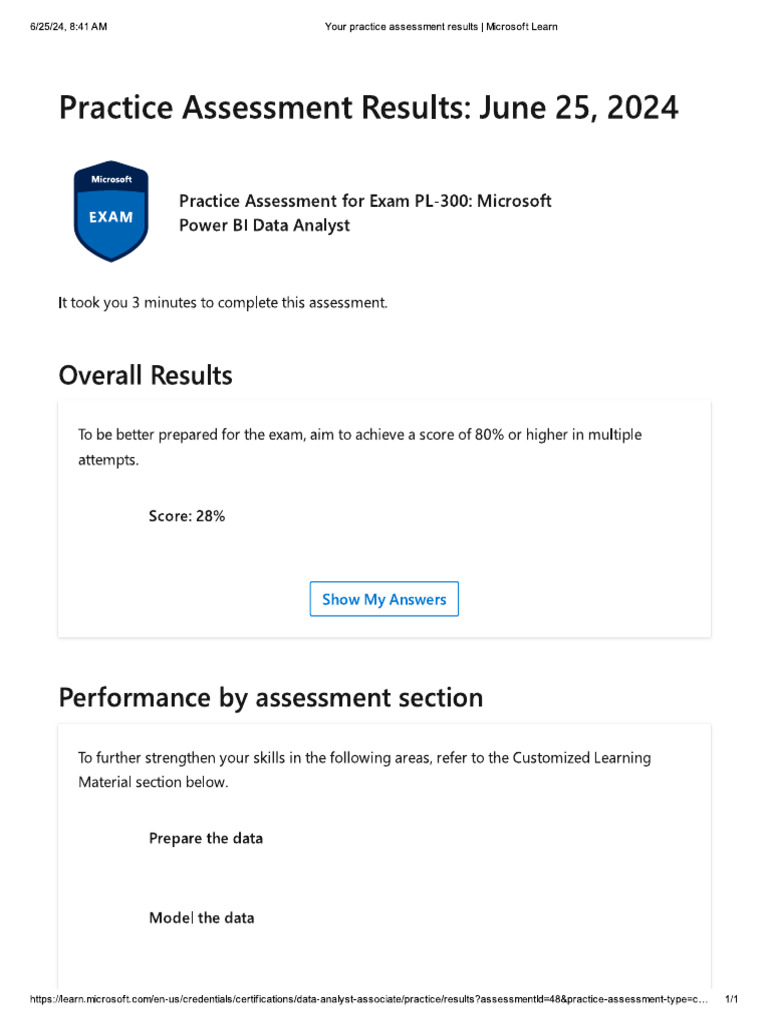 6/25/24, 8:41 AM

Your practice assessment results | Microsoft Learn

Practice Assessment Results: June 25, 2024

Microsoft
EXAM

Practice Assessment for Exam PL-300: Microsoft Power BI Data Analyst

It took you 3 minutes to complete this assessment.

Overall Results

To be better prepared for the exam, aim to achieve a score of 80% or higher in multiple attempts.

Score: 28%

Show My Answers

Performance by assessment section

To further strengthen your skills in the following areas, refer to the Customized Learning Material section below.

Prepare the data

Model the data

https://learn.microsoft.com/en-us/credentials/certifications/data-analyst-associate/practice/results?assessmentId=48&practice-assessment-type=c...

1/1